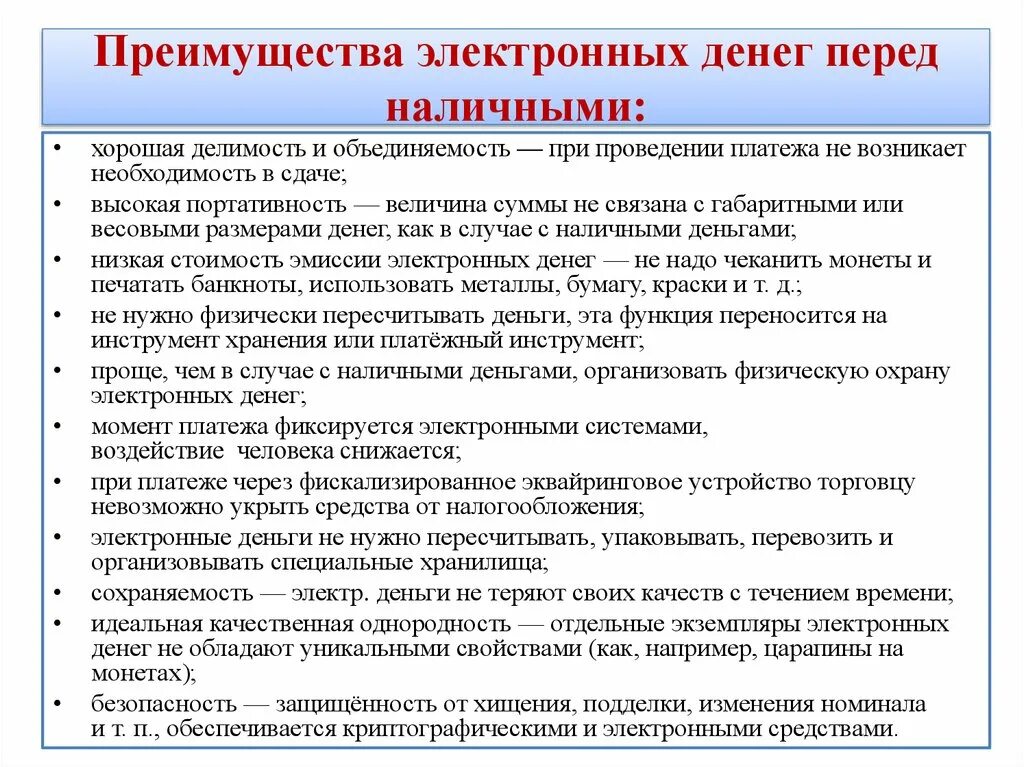 Преимущества электронных денег перед наличными:

• хорошая делимость и объединяемость — при проведении платежа не возникает необходимость в сдаче;
• высокая портативность — величина суммы не связана с габаритными или весовыми размерами денег, как в случае с наличными деньгами;
• низкая стоимость эмиссии электронных денег — не надо чеканить монеты и печатать банкноты, использовать металлы, бумагу, краски и т. д.;
• не нужно физически пересчитывать деньги, эта функция переносится на инструмент хранения или платёжный инструмент;
• проще, чем в случае с наличными деньгами, организовать физическую охрану электронных денег;
• момент платежа фиксируется электронными системами, воздействие человека снижается;
• при платеже через фискализированное эквайринговое устройство торговцу невозможно укрыть средства от налогообложения;
• электронные деньги не нужно пересчитывать, упаковывать, перевозить и организовывать специальные хранилища;
• сохраняемость — электр. деньги не теряют своих качеств с течением времени;
• идеальная качественная однородность — отдельные экземпляры электронных денег не обладают уникальными свойствами (как, например, царапины на монетах);
• безопасность — защищённость от хищения, подделки, изменения номинала и т. п., обеспечивается криптографическими и электронными средствами.